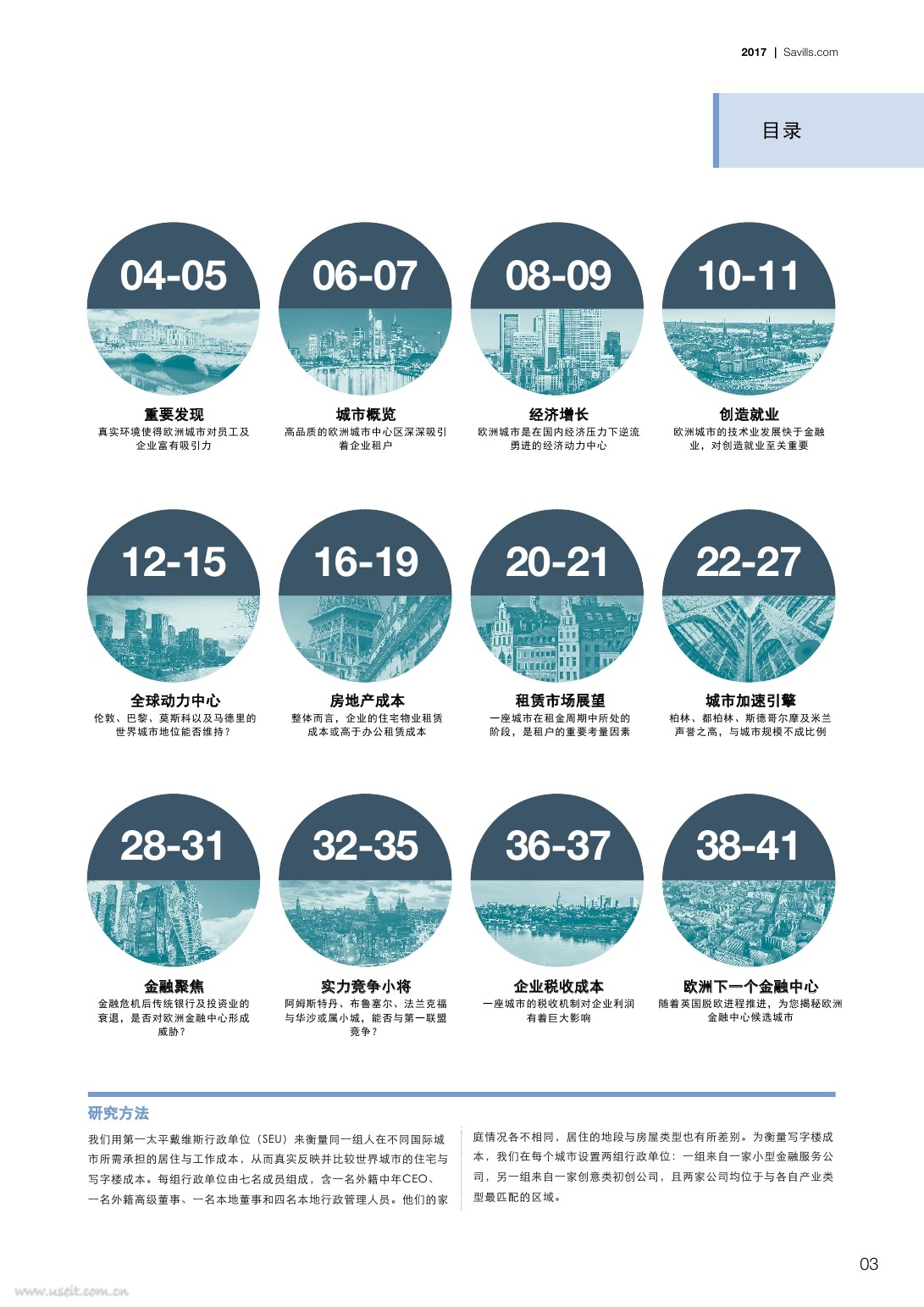 2017 | Savills.com

目录

04-05

重要发现
真实环境使得欧洲城市对员工及企业富有吸引力

06-07

城市概览
高品质的欧洲城市中心区深深吸引着企业租户

08-09

经济增长
欧洲城市是在国内经济压力下逆流勇进的经济动力中心

10-11

创造就业
欧洲城市的技术业发展快于金融业，对创造就业至关重要

12-15

全球动力中心
伦敦、巴黎、莫斯科以及马德里的世界城市地位能否维持？

16-19

房地产成本
整体而言，企业的住宅物业租赁成本或高于办公租赁成本

20-21

租赁市场展望
一座城市在租金周期中所处的阶段，是租户的重要考量因素

22-27

城市加速引擎
柏林、都柏林、斯德哥尔摩及米兰声誉之高，与城市规模不成比例

28-31

金融聚焦
金融危机后传统银行及投资业的衰退，是否对欧洲金融中心形成威胁？

32-35

实力竞争小将
阿姆斯特丹、布鲁塞尔、法兰克福与华沙或属小城，能否与第一联盟竞争？

36-37

企业税收成本
一座城市的税收机制对企业利润有着巨大影响

38-41

欧洲下一个金融中心
随着英国脱欧进程推进，为您揭秘欧洲金融中心候选城市

研究方法

我们用第一太平戴维斯行政单位（SEU）来衡量同一组人在不同国际城市所需承担的居住与工作成本，从而真实反映并比较世界城市的住宅与写字楼成本。每组行政单位由七名成员组成，含一名外籍中年CEO、一名外籍高级董事、一名本地董事和四名本地行政管理人员。他们的家庭情况各不相同，居住的地段与房屋类型也有所差别。为衡量写字楼成本，我们在每个城市设置两组行政单位：一组来自一家小型金融服务公司，另一组来自一家创意类初创公司，且两家公司均位于与各自产业类型最匹配的区域。

03

www.useit.com.cn